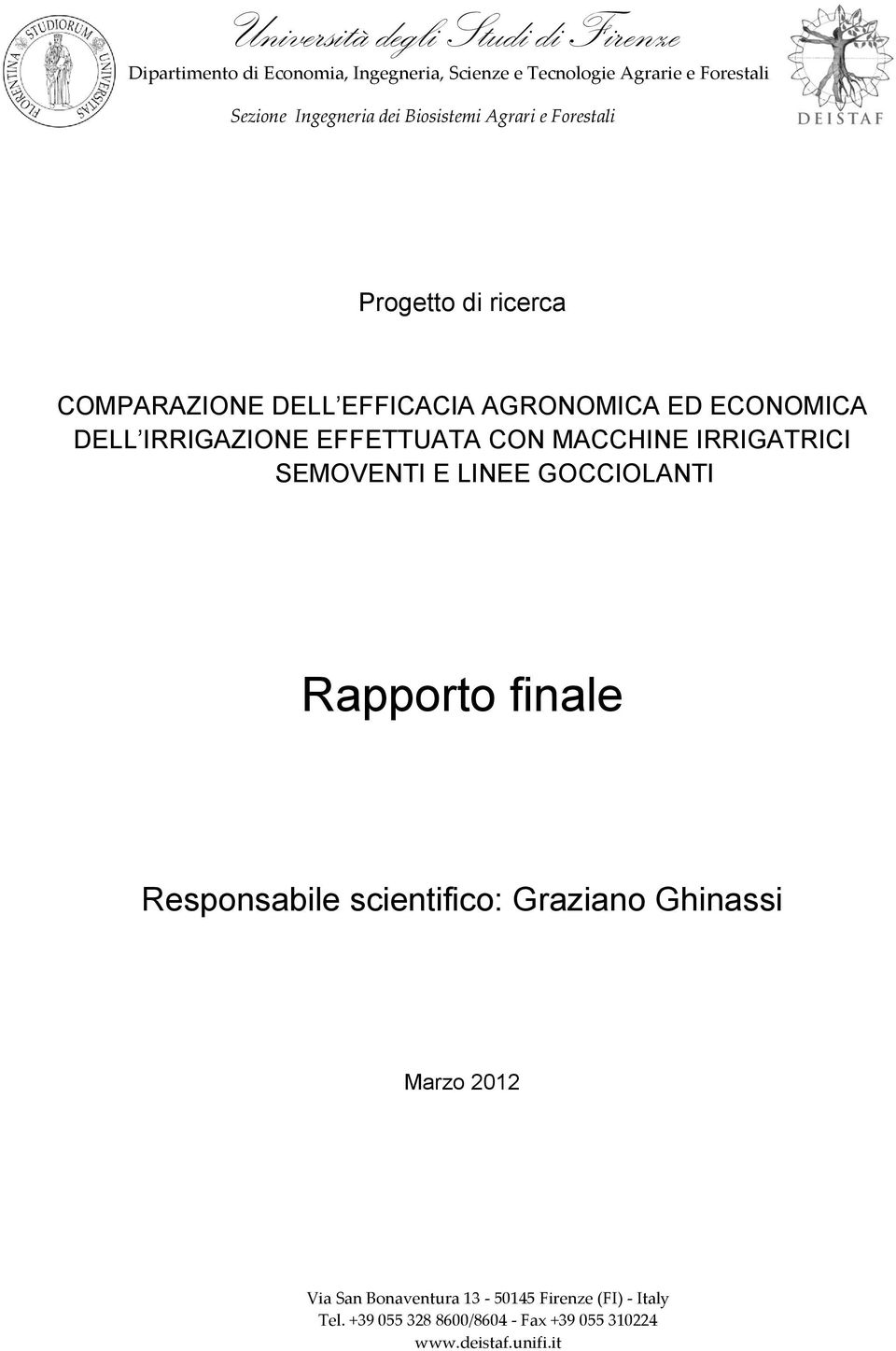 FLORENTINA STUDIORUM UNIVERSITAS

Università degli Studi di Firenze
Dipartimento di Economia, Ingegneria, Scienze e Tecnologie Agrarie e Forestali
Sezione Ingegneria dei Biosistemi Agrari e Forestali

DEISTAF

Progetto di ricerca

COMPARAZIONE DELL EFFICACIA AGRONOMICA ED ECONOMICA DELL IRRIGAZIONE EFFETTUATA CON MACCHINE IRRIGATRICI SEMOVENTI E LINEE GOCCIOLANTI

Rapporto finale

Responsabile scientifico: Graziano Ghinassi

Marzo 2012

Via San Bonaventura 13 - 50145 Firenze (FI) - Italy
Tel. +39 055 328 8600/8604 - Fax +39 055 310224
www.deistaf.unifi.it